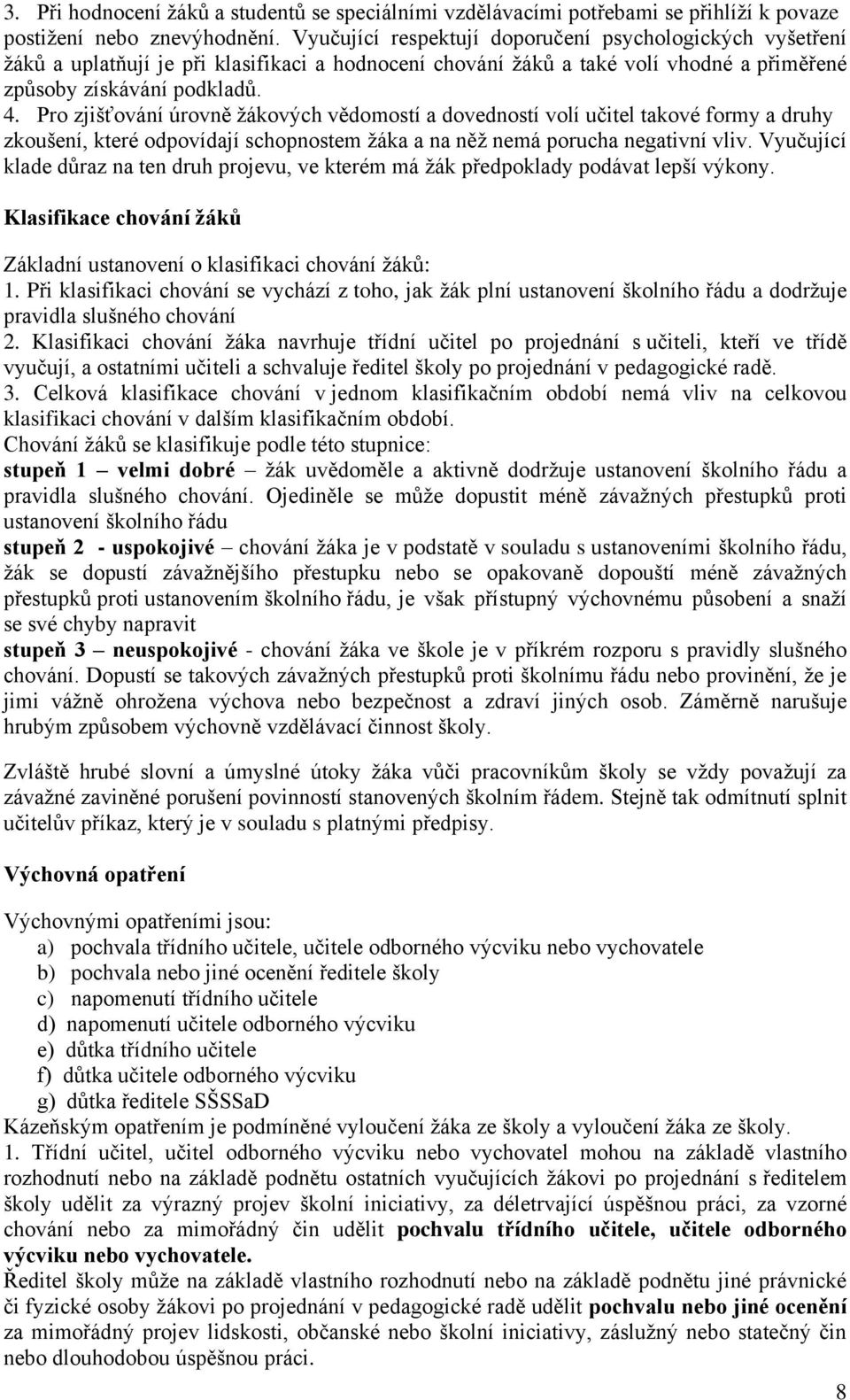 3. Při hodnocení žáků a studentů se speciálními vzdělávacími potřebami se přihlíží k povaze postižení nebo znevýhodnění. Vyučující respektují doporučení psychologických vyšetření žáků a uplatňují je při klasifikaci a hodnocení chování žáků a také volí vhodné a přiměřené způsoby získávání podkladů.
4. Pro zjišťování úrovně žákových vědomostí a dovedností volí učitel takové formy a druhy zkoušení, které odpovídají schopnostem žáka a na něž nemá porucha negativní vliv. Vyučující klade důraz na ten druh projevu, ve kterém má žák předpoklady podávat lepší výkony.

Klasifikace chování žáků

Základní ustanovení o klasifikaci chování žáků:
1. Při klasifikaci chování se vychází z toho, jak žák plní ustanovení školního řádu a dodržuje pravidla slušného chování
2. Klasifikaci chování žáka navrhuje třídní učitel po projednání s učiteli, kteří ve třídě vyučují, a ostatními učiteli a schvaluje ředitel školy po projednání v pedagogické radě.
3. Celková klasifikace chování v jednom klasifikačním období nemá vliv na celkovou klasifikaci chování v dalším klasifikačním období.
Chování žáků se klasifikuje podle této stupnice:
stupeň 1 – velmi dobré – žák uvědoměle a aktivně dodržuje ustanovení školního řádu a pravidla slušného chování. Ojediněle se může dopustit méně závažných přestupků proti ustanovení školního řádu
stupeň 2 - uspokojivé – chování žáka je v podstatě v souladu s ustanoveními školního řádu, žák se dopustí závažnějšího přestupku nebo se opakovaně dopouští méně závažných přestupků proti ustanovením školního řádu, je však přístupný výchovnému působení a snaží se své chyby napravit
stupeň 3 – neuspokojivé - chování žáka ve škole je v příkrém rozporu s pravidly slušného chování. Dopustí se takových závažných přestupků proti školnímu řádu nebo provinění, že je jimi vážně ohrožena výchova nebo bezpečnost a zdraví jiných osob. Záměrně narušuje hrubým způsobem výchovně vzdělávací činnost školy.

Zvláště hrubé slovní a úmyslné útoky žáka vůči pracovníkům školy se vždy považují za závažné zaviněné porušení povinností stanovených školním řádem. Stejně tak odmítnutí splnit učitelův příkaz, který je v souladu s platnými předpisy.

Výchovná opatření

Výchovnými opatřeními jsou:
a) pochvala třídního učitele, učitele odborného výcviku nebo vychovatele
b) pochvala nebo jiné ocenění ředitele školy
c) napomenutí třídního učitele
d) napomenutí učitele odborného výcviku
e) důtka třídního učitele
f) důtka učitele odborného výcviku
g) důtka ředitele SŠSSaD
Kázeňským opatřením je podmíněné vyloučení žáka ze školy a vyloučení žáka ze školy.
1. Třídní učitel, učitel odborného výcviku nebo vychovatel mohou na základě vlastního rozhodnutí nebo na základě podnětu ostatních vyučujících žákovi po projednání s ředitelem školy udělit za výrazný projev školní iniciativy, za déletrvající úspěšnou práci, za vzorné chování nebo za mimořádný čin udělit pochvalu třídního učitele, učitele odborného výcviku nebo vychovatele.
Ředitel školy může na základě vlastního rozhodnutí nebo na základě podnětu jiné právnické či fyzické osoby žákovi po projednání v pedagogické radě udělit pochvalu nebo jiné ocenění za mimořádný projev lidskosti, občanské nebo školní iniciativy, záslužný nebo statečný čin nebo dlouhodobou úspěšnou práci.

8